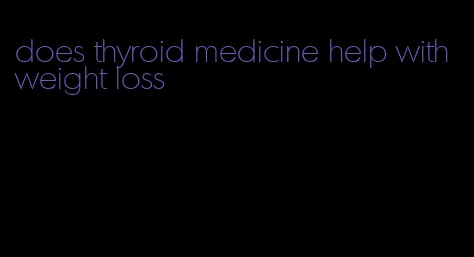 does thyroid medicine help with weight loss